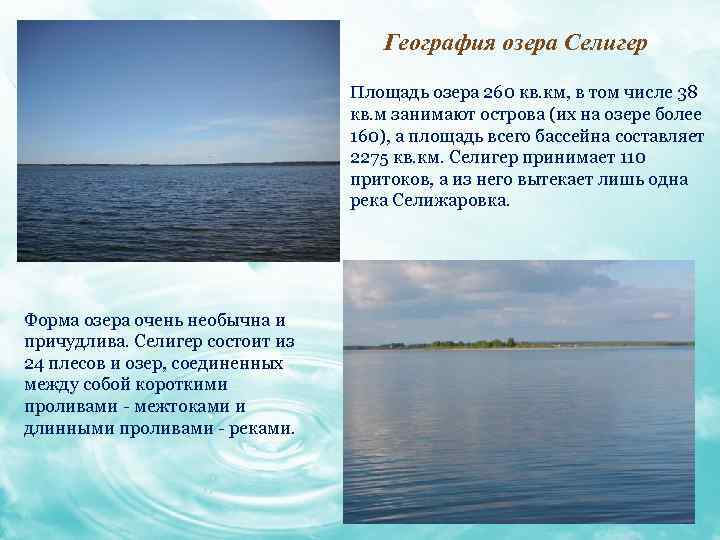 География озера Селигер

Площадь озера 260 кв.км, в том числе 38 кв.м занимают острова (их на озере более 160), а площадь всего бассейна составляет 2275 кв.км. Селигер принимает 110 притоков, а из него вытекает лишь одна река Селижаровка.

Форма озера очень необычна и причудлива. Селигер состоит из 24 плесов и озер, соединенных между собой короткими проливами - межтоками и длинными проливами - реками.